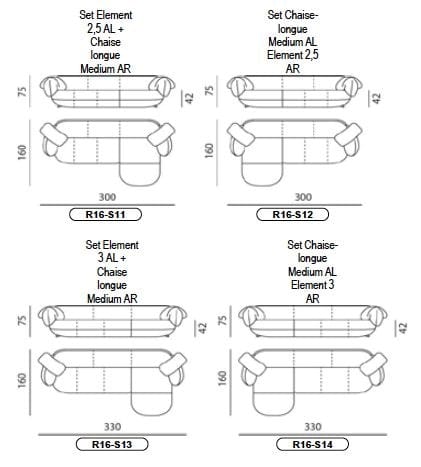 Set Element 2,5 AL + Chaise longue Medium AR

75

42

160

300

R16-S11

Set Chaise-longue Medium AL Element 2,5 AR

75

42

160

300

R16-S12

Set Element 3 AL + Chaise longue Medium AR

75

42

160

330

R16-S13

Set Chaise-longue Medium AL Element 3 AR

75

42

160

330

R16-S14